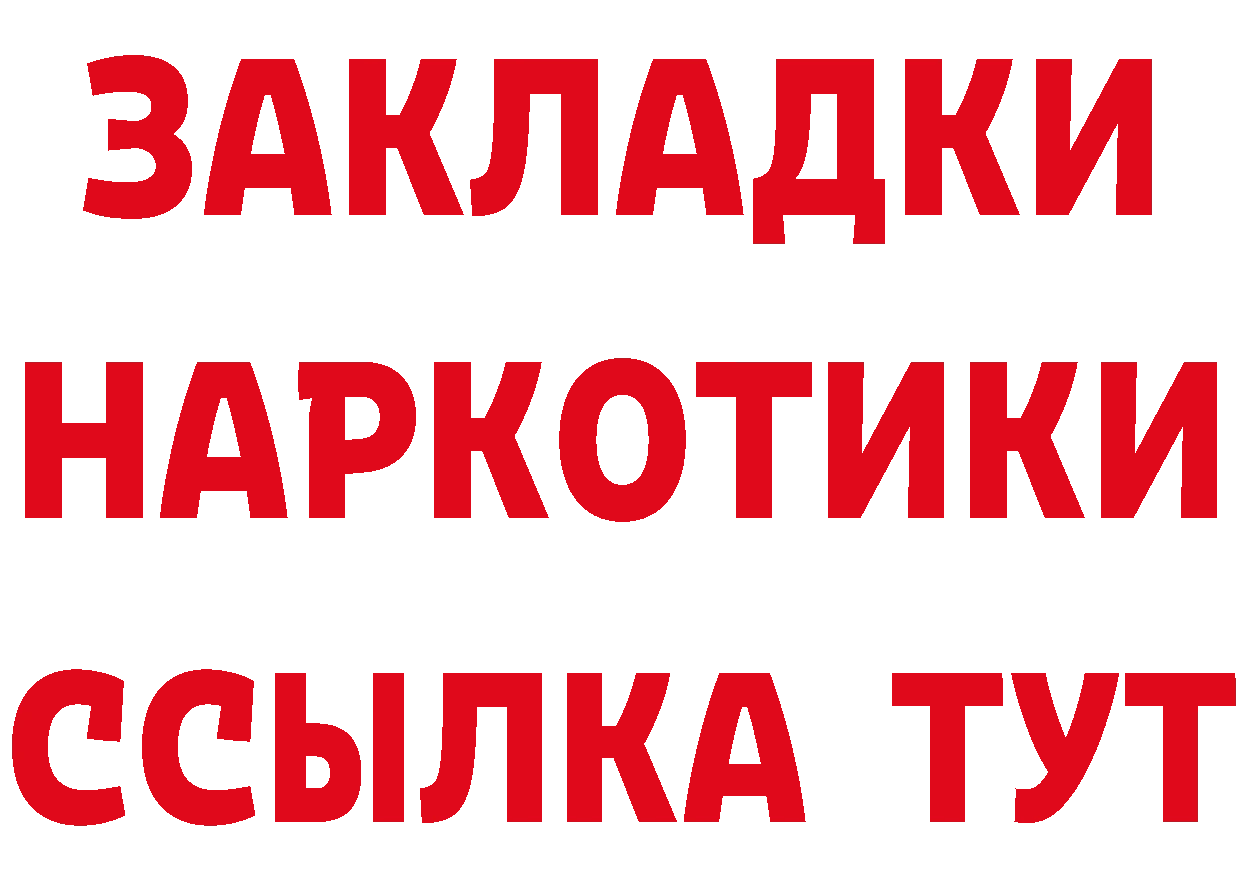 ЗАКЛАДКИ НАРКОТИКИ ССЫЛКА ТУТ